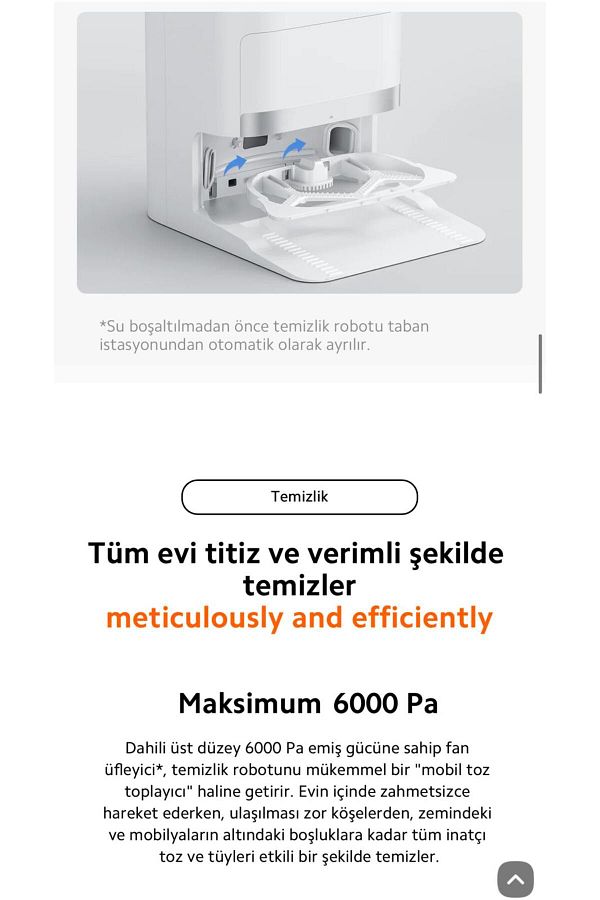 *Su boşaltılmadan önce temizlik robotu taban istasyonundan otomatik olarak ayrılır.

Temizlik

Tüm evi titiz ve verimli şekilde temizler
meticulously and efficiently

Maksimum 6000 Pa

Dahili üst düzey 6000 Pa emiş gücüne sahip fan üfleyici*, temizlik robotunu mükemmel bir "mobil toz toplayıcı" haline getirir. Evin içinde zahmetsizce hareket ederken, ulaşılması zor köşelerden, zemindeki ve mobilyaların altındaki boşluklara kadar tüm inatçı toz ve tüyleri etkili bir şekilde temizler.